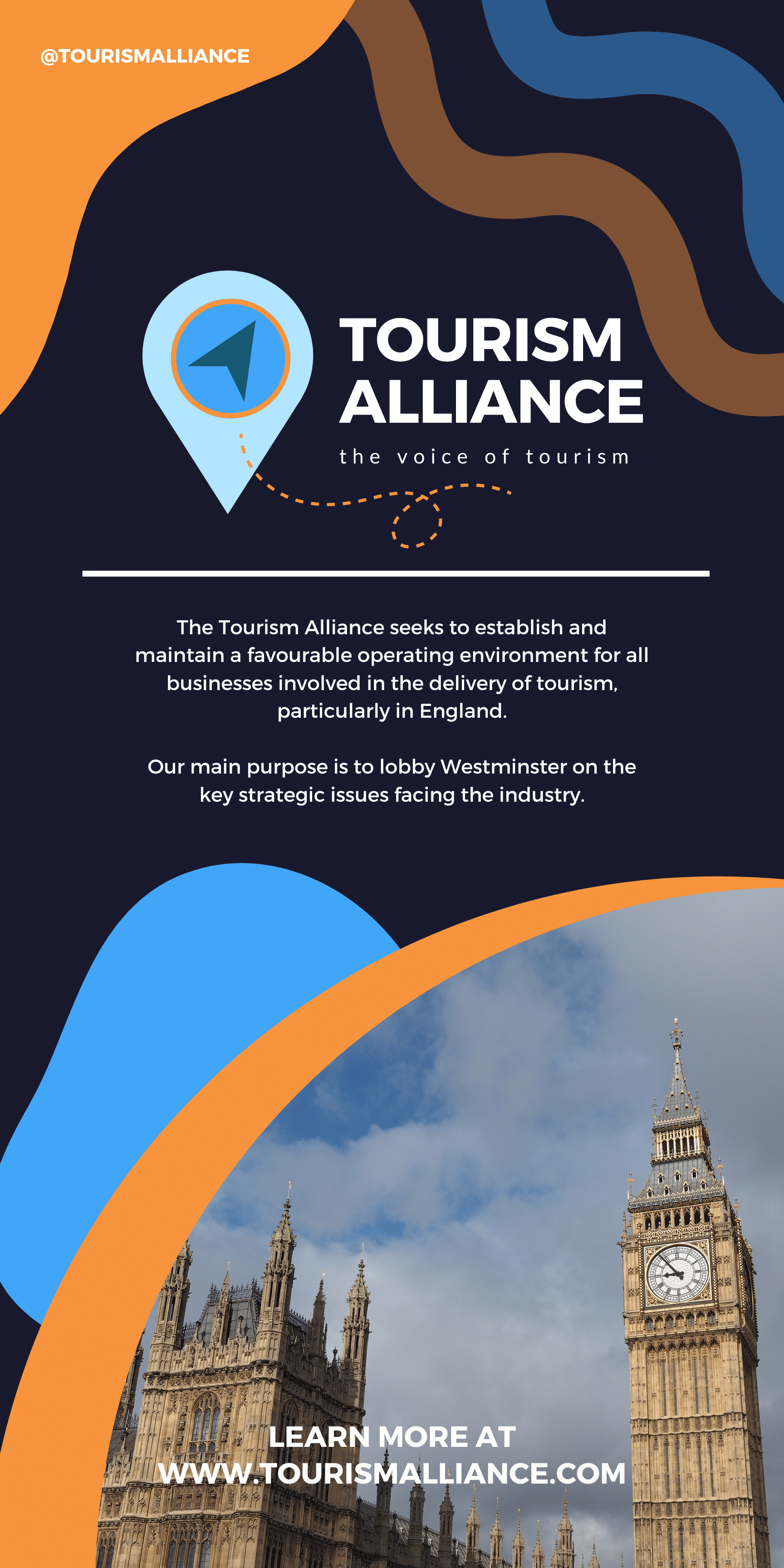 @TOURISMALLIANCE

TOURISM ALLIANCE

the voice of tourism

The Tourism Alliance seeks to establish and maintain a favourable operating environment for all businesses involved in the delivery of tourism, particularly in England.

Our main purpose is to lobby Westminster on the key strategic issues facing the industry.

LEARN MORE AT WWW.TOURISMALLIANCE.COM